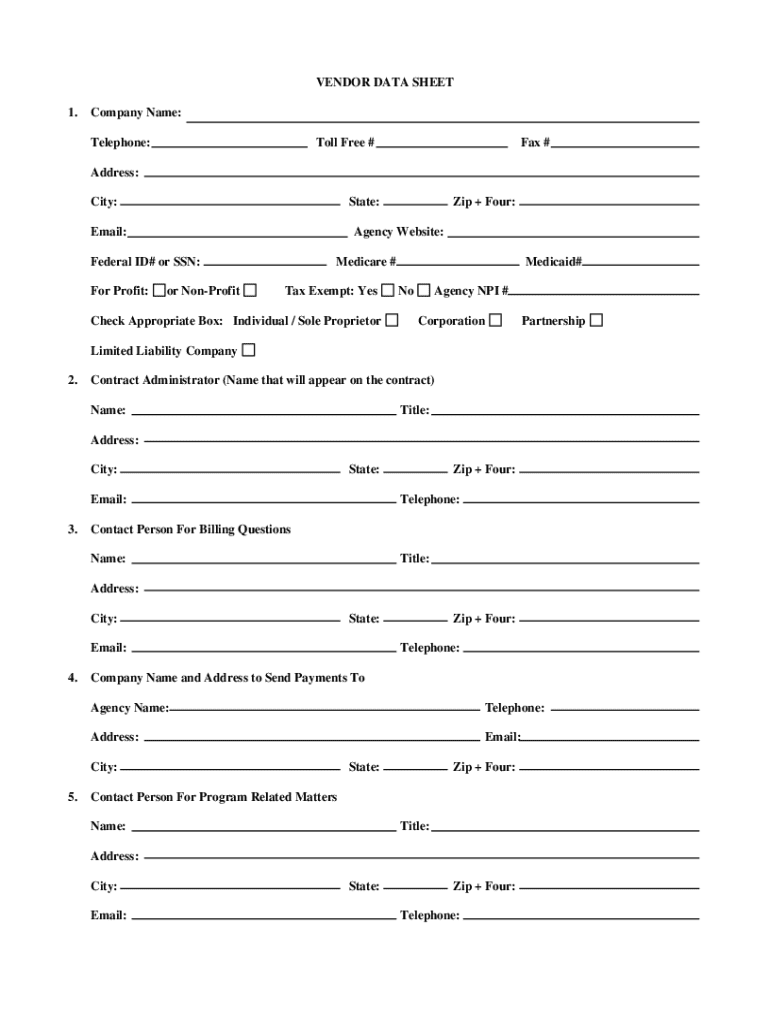 VENDOR DATA SHEET

1. Company Name: ____

Telephone: ____ Toll Free # ____ Fax # ____

Address: ____

City: ____ State: ____ Zip + Four: ____

Email: ____ Agency Website: ____

Federal ID# or SSN: ____ Medicare # ____ Medicaid# ____

For Profit: ☐ or Non-Profit ☐ Tax Exempt: Yes ☐ No ☐ Agency NPI # ____

Check Appropriate Box: Individual / Sole Proprietor ☐ Corporation ☐ Partnership ☐

Limited Liability Company ☐

2. Contract Administrator (Name that will appear on the contract)

Name: ____ Title: ____

Address: ____

City: ____ State: ____ Zip + Four: ____

Email: ____ Telephone: ____

3. Contact Person For Billing Questions

Name: ____ Title: ____

Address: ____

City: ____ State: ____ Zip + Four: ____

Email: ____ Telephone: ____

4. Company Name and Address to Send Payments To

Agency Name: ____ Telephone: ____

Address: ____ Email: ____

City: ____ State: ____ Zip + Four: ____

5. Contact Person For Program Related Matters

Name: ____ Title: ____

Address: ____

City: ____ State: ____ Zip + Four: ____

Email: ____ Telephone: ____